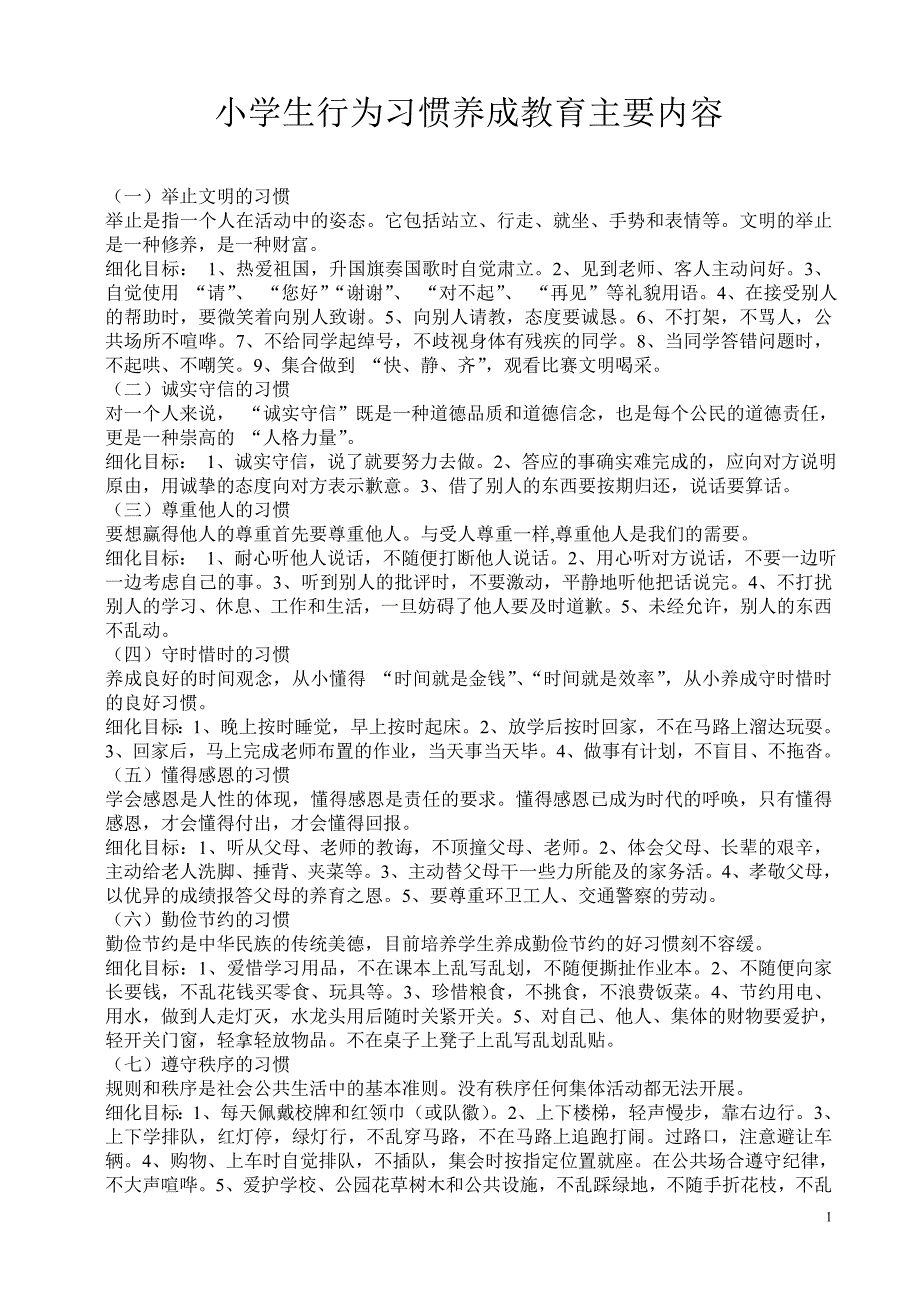 小学生行为习惯养成教育主要内容

（一）举止文明的习惯
举止是指一个人在活动中的姿态。它包括站立、行走、就坐、手势和表情等。文明的举止是一种修养，是一种财富。
细化目标： 1、热爱祖国，升国旗奏国歌时自觉肃立。2、见到老师、客人主动问好。3、自觉使用 “请”、 “您好”“谢谢”、 “对不起”、 “再见”等礼貌用语。4、在接受别人的帮助时，要微笑着向别人致谢。5、向别人请教，态度要诚恳。6、不打架，不骂人，公共场所不喧哗。7、不给同学起绰号，不歧视身体有残疾的同学。8、当同学答错问题时，不起哄、不嘲笑。9、集合做到 “快、静、齐”，观看比赛文明喝采。
（二）诚实守信的习惯
对一个人来说， “诚实守信”既是一种道德品质和道德信念，也是每个公民的道德责任，更是一种崇高的 “人格力量”。
细化目标： 1、诚实守信，说了就要努力去做。2、答应的事确实难完成的，应向对方说明原由，用诚挚的态度向对方表示歉意。3、借了别人的东西要按期归还，说话要算话。
（三）尊重他人的习惯
要想赢得他人的尊重首先要尊重他人。与受人尊重一样,尊重他人是我们的需要。
细化目标： 1、耐心听他人说话，不随便打断他人说话。2、用心听对方说话，不要一边听一边考虑自己的事。3、听到别人的批评时，不要激动，平静地听他把话说完。4、不打扰别人的学习、休息、工作和生活，一旦妨碍了他人要及时道歉。5、未经允许，别人的东西不乱动。
（四）守时惜时的习惯
养成良好的时间观念，从小懂得 “时间就是金钱”、“时间就是效率”，从小养成守时惜时的良好习惯。
细化目标：1、晚上按时睡觉，早上按时起床。2、放学后按时回家，不在马路上溜达玩耍。3、回家后，马上完成老师布置的作业，当天事当天毕。4、做事有计划，不盲目、不拖沓。
（五）懂得感恩的习惯
学会感恩是人性的体现，懂得感恩是责任的要求。懂得感恩已成为时代的呼唤，只有懂得感恩，才会懂得付出，才会懂得回报。
细化目标：1、听从父母、老师的教诲，不顶撞父母、老师。2、体会父母、长辈的艰辛，主动给老人洗脚、捶背、夹菜等。3、主动替父母干一些力所能及的家务活。4、孝敬父母，以优异的成绩报答父母的养育之恩。5、要尊重环卫工人、交通警察的劳动。
（六）勤俭节约的习惯
勤俭节约是中华民族的传统美德，目前培养学生养成勤俭节约的好习惯刻不容缓。
细化目标：1、爱惜学习用品，不在课本上乱写乱划，不随便撕扯作业本。2、不随便向家长要钱，不乱花钱买零食、玩具等。3、珍惜粮食，不挑食，不浪费饭菜。4、节约用电、用水，做到人走灯灭，水龙头用后随时关紧开关。5、对自己、他人、集体的财物要爱护，轻开关门窗，轻拿轻放物品。不在桌子上凳子上乱写乱划乱贴。
（七）遵守秩序的习惯
规则和秩序是社会公共生活中的基本准则。没有秩序任何集体活动都无法开展。
细化目标：1、每天佩戴校牌和红领巾（或队徽）。2、上下楼梯，轻声慢步，靠右边行。3、上下学排队，红灯停，绿灯行，不乱穿马路，不在马路上追跑打闹。过路口，注意避让车辆。4、购物、上车时自觉排队，不插队，集会时按指定位置就座。在公共场合遵守纪律，不大声喧哗。5、爱护学校、公园花草树木和公共设施，不乱踩绿地，不随手折花枝，不乱

1